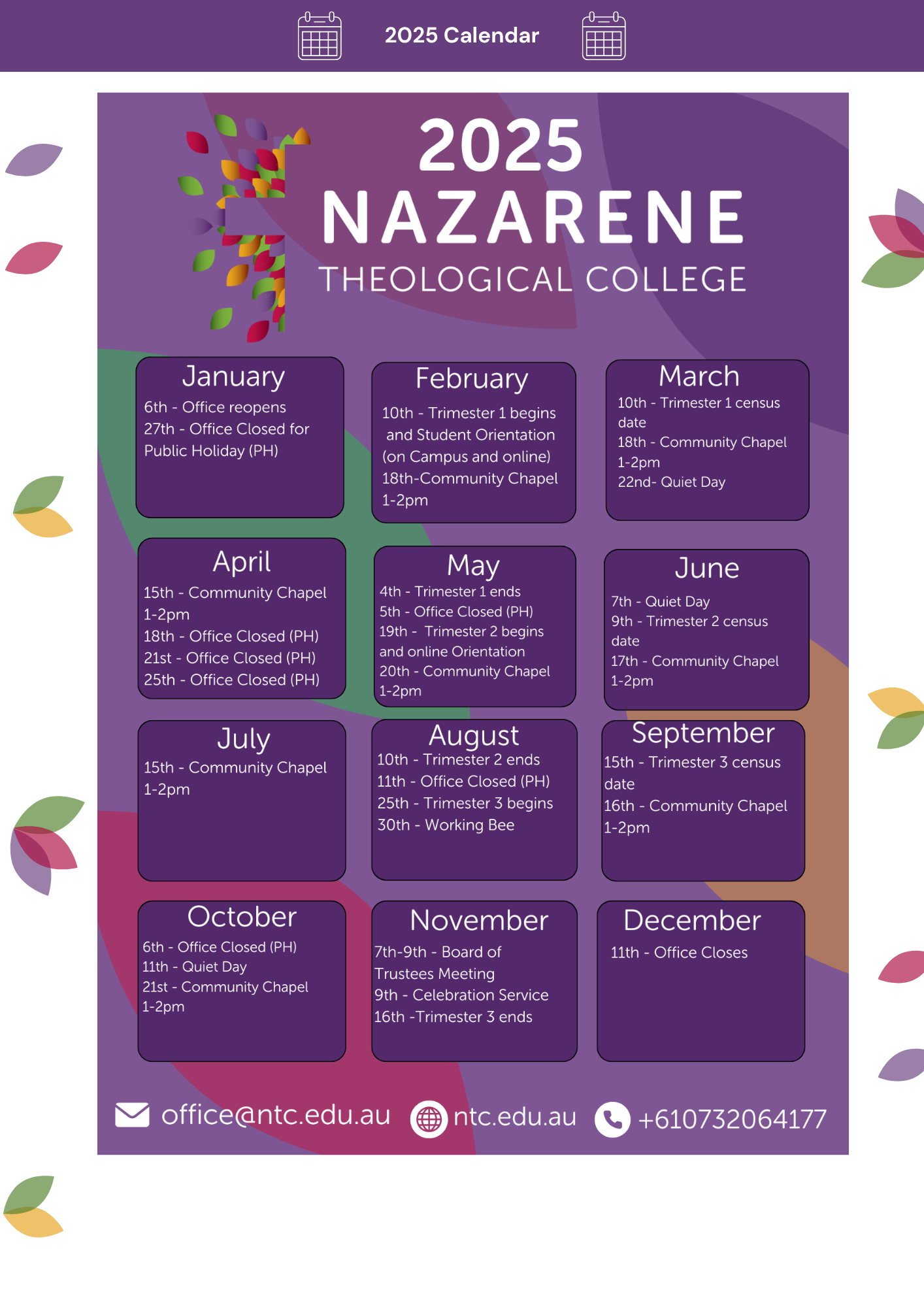 2025 Calendar

2025
NAZARENE
THEOLOGICAL COLLEGE

January
6th - Office reopens
27th - Office Closed for Public Holiday (PH)

February
10th - Trimester 1 begins and Student Orientation (on Campus and online)
18th-Community Chapel 1-2pm

March
10th - Trimester 1 census date
18th - Community Chapel 1-2pm
22nd- Quiet Day

April
15th - Community Chapel 1-2pm
18th - Office Closed (PH)
21st - Office Closed (PH)
25th - Office Closed (PH)

May
4th - Trimester 1 ends
5th - Office Closed (PH)
19th - Trimester 2 begins and online Orientation
20th - Community Chapel 1-2pm

June
7th - Quiet Day
9th - Trimester 2 census date
17th - Community Chapel 1-2pm

July
15th - Community Chapel 1-2pm

August
10th - Trimester 2 ends
11th - Office Closed (PH)
25th - Trimester 3 begins
30th - Working Bee

September
15th - Trimester 3 census date
16th - Community Chapel 1-2pm

October
6th - Office Closed (PH)
11th - Quiet Day
21st - Community Chapel 1-2pm

November
7th-9th - Board of Trustees Meeting
9th - Celebration Service
16th -Trimester 3 ends

December
11th - Office Closes

office@ntc.edu.au ntc.edu.au +610732064177